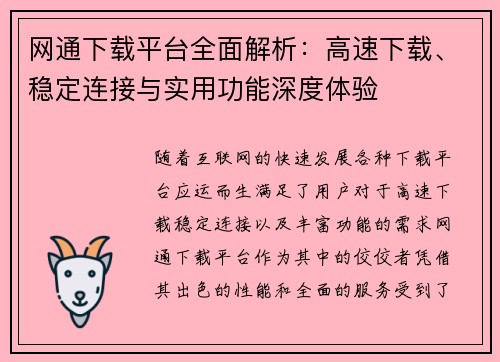 网通下载平台全面解析：高速下载、稳定连接与实用功能深度体验

随着互联网的快速发展各种下载平台应运而生满足了用户对于高速下载稳定连接以及丰富功能的需求网通下载平台作为其中的佼佼者凭借其出色的性能和全面的服务受到了